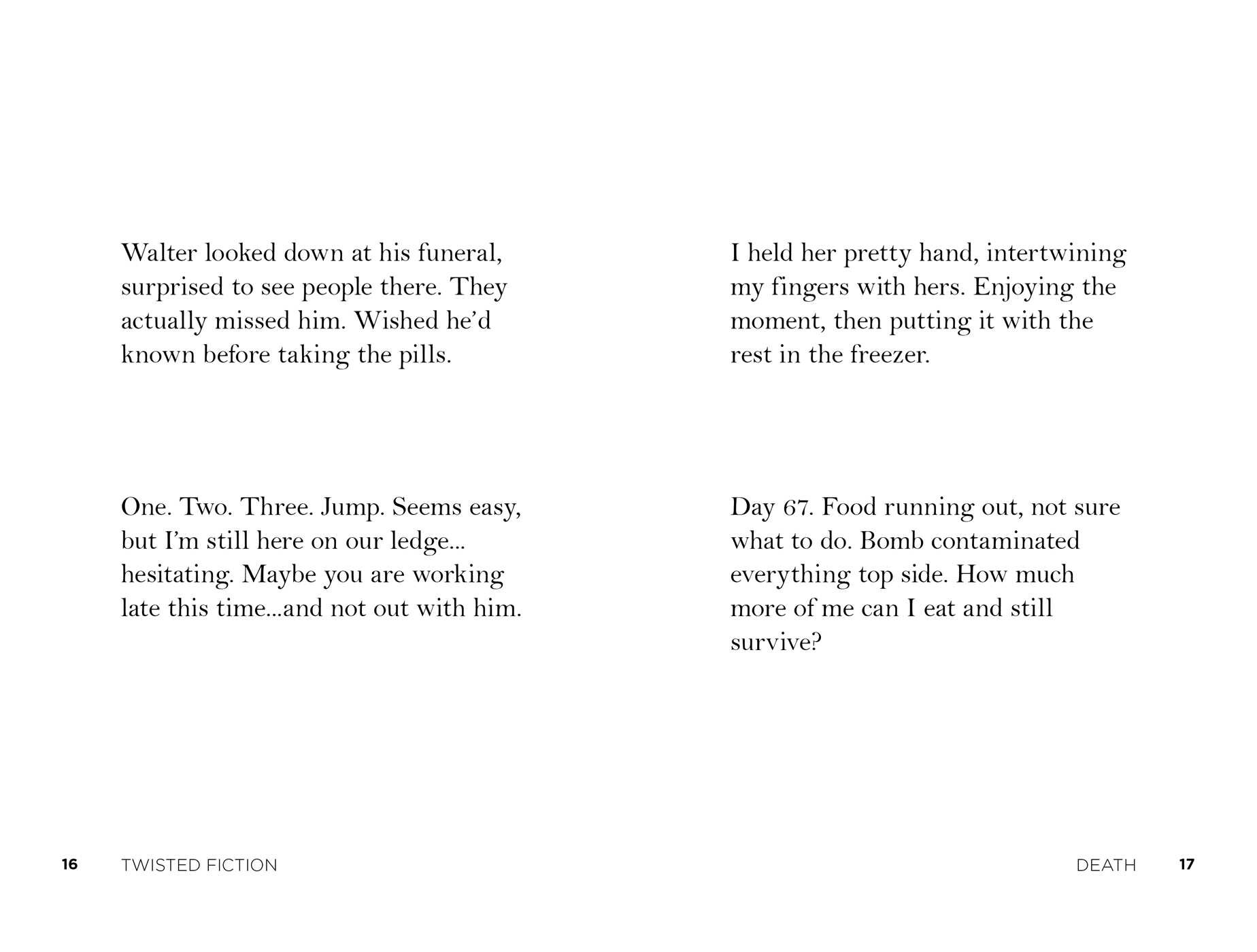 Walter looked down at his funeral, surprised to see people there. They actually missed him. Wished he'd known before taking the pills.

One. Two. Three. Jump. Seems easy, but I'm still here on our ledge... hesitating. Maybe you are working late this time...and not out with him.

16 TWISTED FICTION

I held her pretty hand, intertwining my fingers with hers. Enjoying the moment, then putting it with the rest in the freezer.

Day 67. Food running out, not sure what to do. Bomb contaminated everything top side. How much more of me can I eat and still survive?

DEATH 17